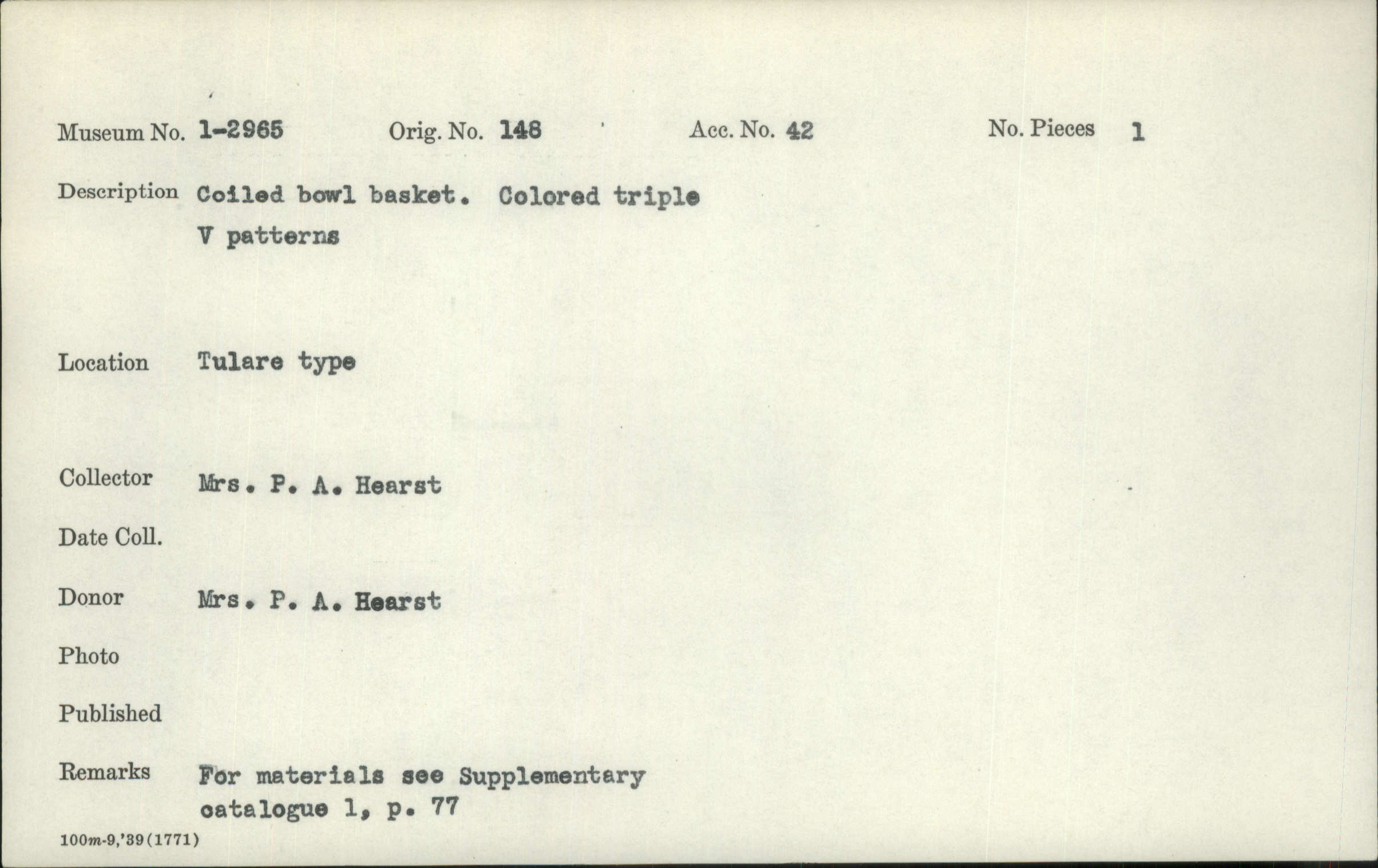 Museum No. 1-2965 Orig. No. 148 Acc. No. 42 No. Pieces 1

Description Coiled bowl basket. Colored triple V patterns

Location Tulare type

Collector Mrs. P. A. Hearst

Date Coll.

Donor Mrs. P. A. Hearst

Photo

Published

Remarks For materials see Supplementary catalogue 1, p. 77

100m-9,'39(1771)